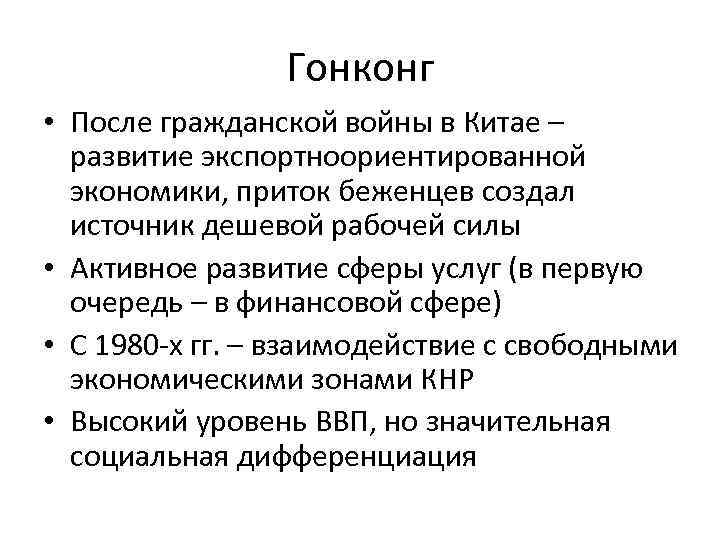 Гонконг

• После гражданской войны в Китае – развитие экспортноориентированной экономики, приток беженцев создал источник дешевой рабочей силы

• Активное развитие сферы услуг (в первую очередь – в финансовой сфере)

• С 1980-х гг. – взаимодействие с свободными экономическими зонами КНР

• Высокий уровень ВВП, но значительная социальная дифференциация